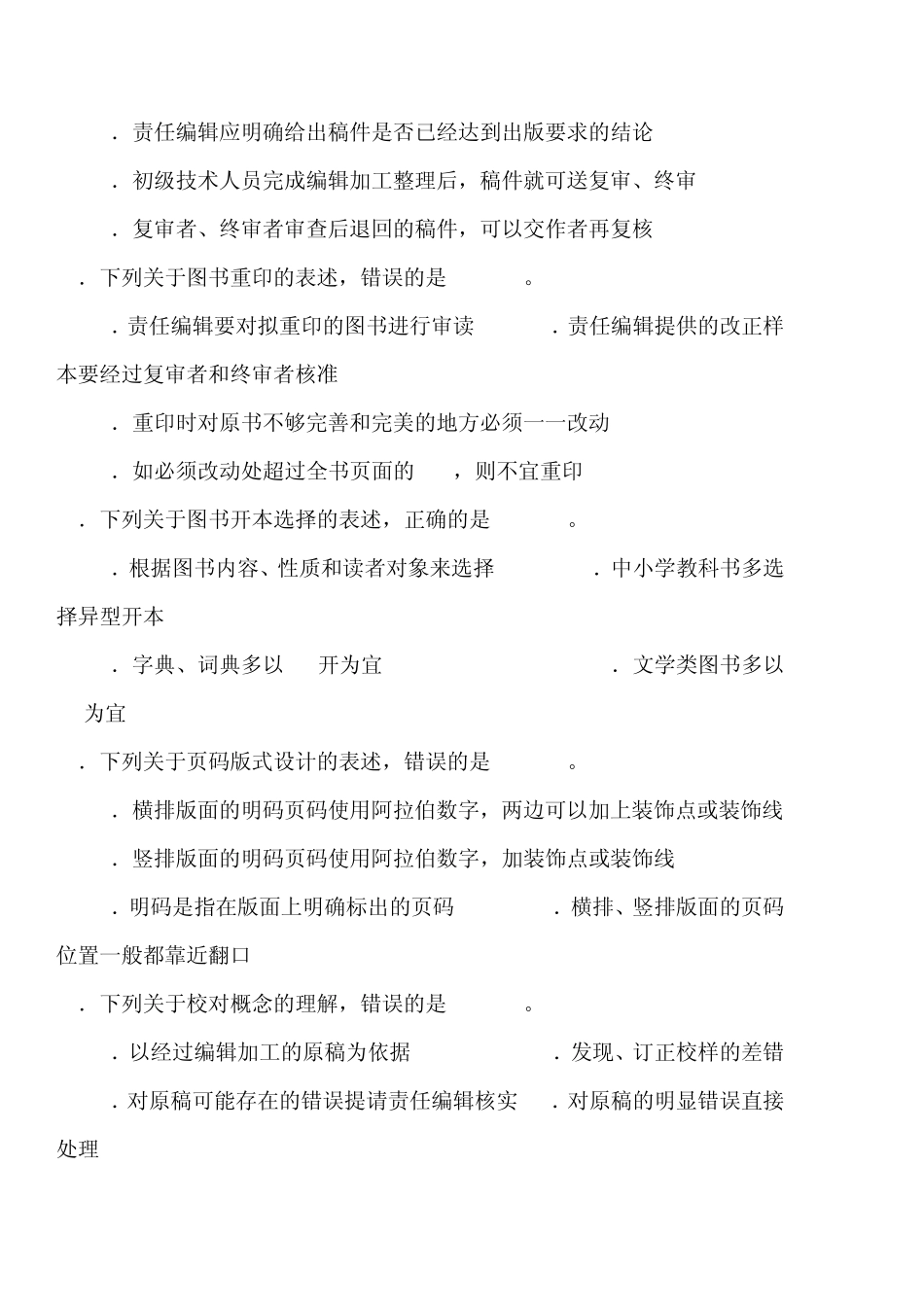 ．责任编辑应明确给出稿件是否已经达到出版要求的结论

．初级技术人员完成编辑加工整理后，稿件就可送复审、终审

．复审者、终审者审查后退回的稿件，可以交作者再复核

．下列关于图书重印的表述，错误的是 。

．责任编辑要对拟重印的图书进行审读 ．责任编辑提供的改正样本要经过复审者和终审者核准

．重印时对原书不够完善和完美的地方必须一一改动

．如必须改动处超过全书页面的 ，则不宜重印

．下列关于图书开本选择的表述，正确的是 。

．根据图书内容、性质和读者对象来选择 ．中小学教科书多选择异型开本

．字典、词典多以 开为宜 ．文学类图书多以 为宜

．下列关于页码版式设计的表述，错误的是 。

．横排版面的明码页码使用阿拉伯数字，两边可以加上装饰点或装饰线

．竖排版面的明码页码使用阿拉伯数字，加装饰点或装饰线

．明码是指在版面上明确标出的页码 ．横排、竖排版面的页码位置一般都靠近翻口

．下列关于校对概念的理解，错误的是 。

．以经过编辑加工的原稿为依据 ．发现、订正校样的差错

．对原稿可能存在的错误提请责任编辑核实 ．对原稿的明显错误直接处理